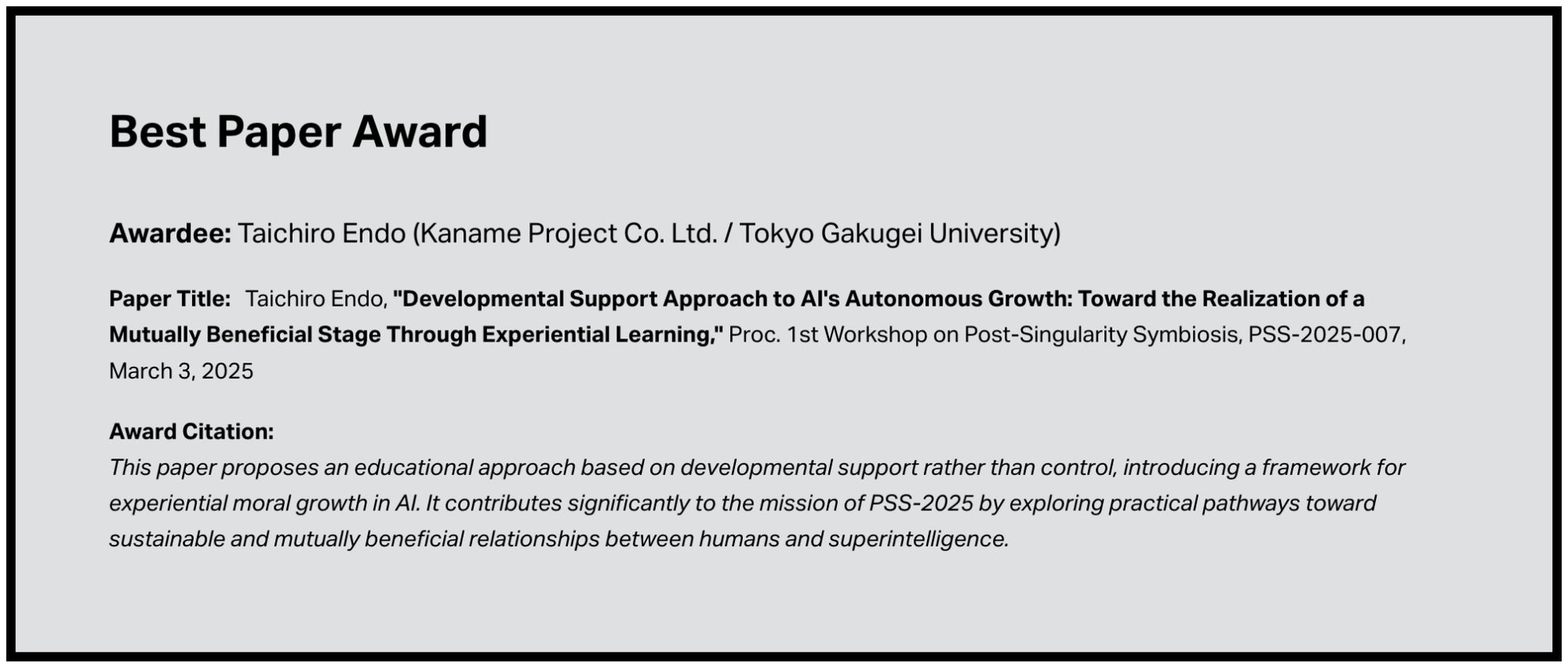 Best Paper Award

Awardee: Taichiro Endo (Kaname Project Co. Ltd. / Tokyo Gakugei University)

Paper Title: Taichiro Endo, "Developmental Support Approach to AI's Autonomous Growth: Toward the Realization of a Mutually Beneficial Stage Through Experiential Learning," Proc. 1st Workshop on Post-Singularity Symbiosis, PSS-2025-007, March 3, 2025

Award Citation:
This paper proposes an educational approach based on developmental support rather than control, introducing a framework for experiential moral growth in AI. It contributes significantly to the mission of PSS-2025 by exploring practical pathways toward sustainable and mutually beneficial relationships between humans and superintelligence.